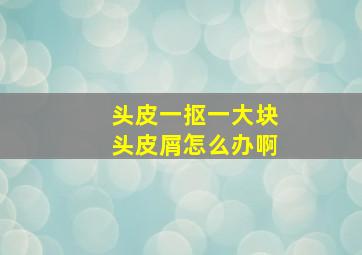 头皮一抠一大块
头皮屑怎么办啊